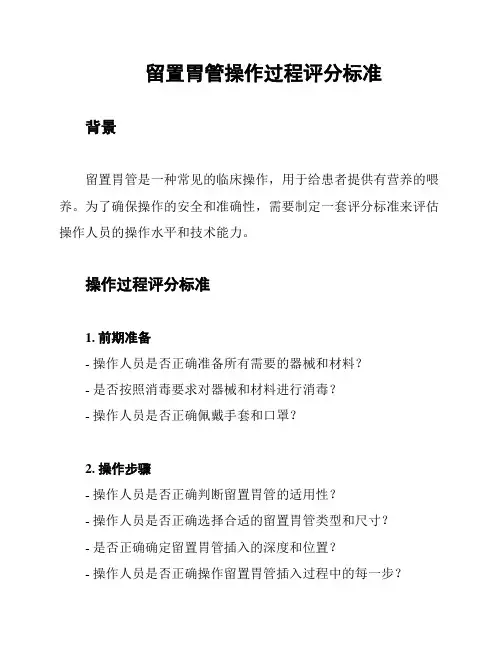 留置胃管操作过程评分标准

背景

留置胃管是一种常见的临床操作，用于给患者提供有营养的喂养。为了确保操作的安全和准确性，需要制定一套评分标准来评估操作人员的操作水平和技术能力。

操作过程评分标准

1. 前期准备
- 操作人员是否正确准备所有需要的器械和材料？
- 是否按照消毒要求对器械和材料进行消毒？
- 操作人员是否正确佩戴手套和口罩？

2. 操作步骤
- 操作人员是否正确判断留置胃管的适用性？
- 操作人员是否正确选择合适的留置胃管类型和尺寸？
- 是否正确确定留置胃管插入的深度和位置？
- 操作人员是否正确操作留置胃管插入过程中的每一步？